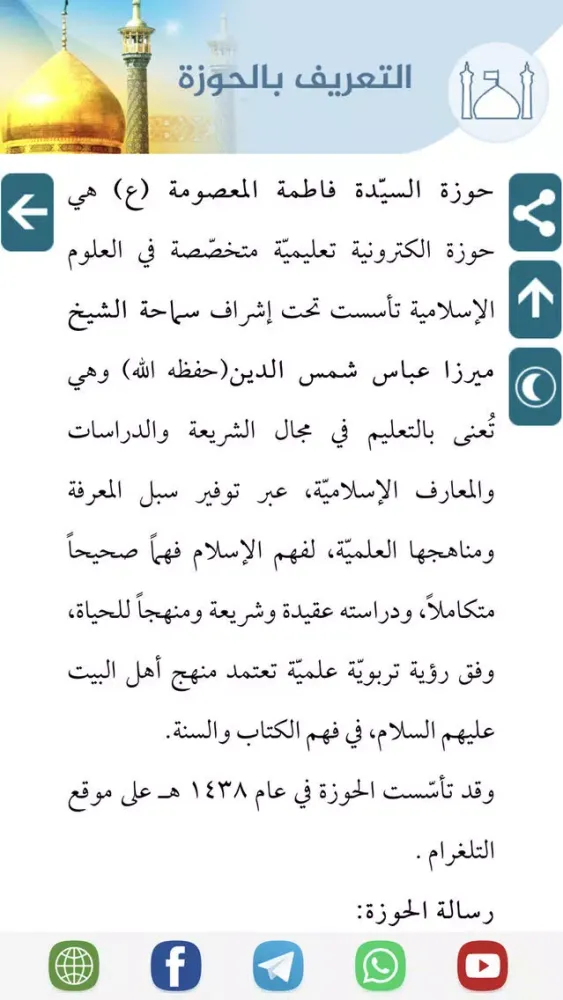 التعريف بالحوزة

حوزة السيّدة فاطمة المعصومة (ع) هي حوزة الكترونية تعليميّة متخصّصة في العلوم الإسلامية تأسست تحت إشراف سماحة الشيخ ميرزا عباس شمس الدين(حفظه الله) وهي تُعنى بالتعليم في مجال الشريعة والدراسات والمعارف الإسلاميّة، عبر توفير سبل المعرفة ومناهجها العلميّة، لفهم الإسلام فهماً صحيحاً متكاملاً، ودراسته عقيدة وشريعة ومنهجاً للحياة، وفق رؤية تربويّة علميّة تعتمد منهج أهل البيت عليهم السلام، في فهم الكتاب والسنة.

وقد تأسّست الحوزة في عام ١٤٣٨ هـ على موقع التلغرام.

رسالة الحوزة: